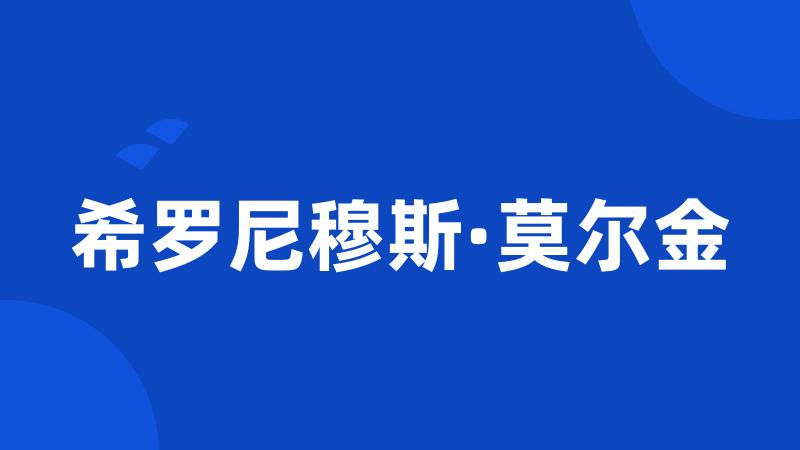 希罗尼穆斯·莫尔金